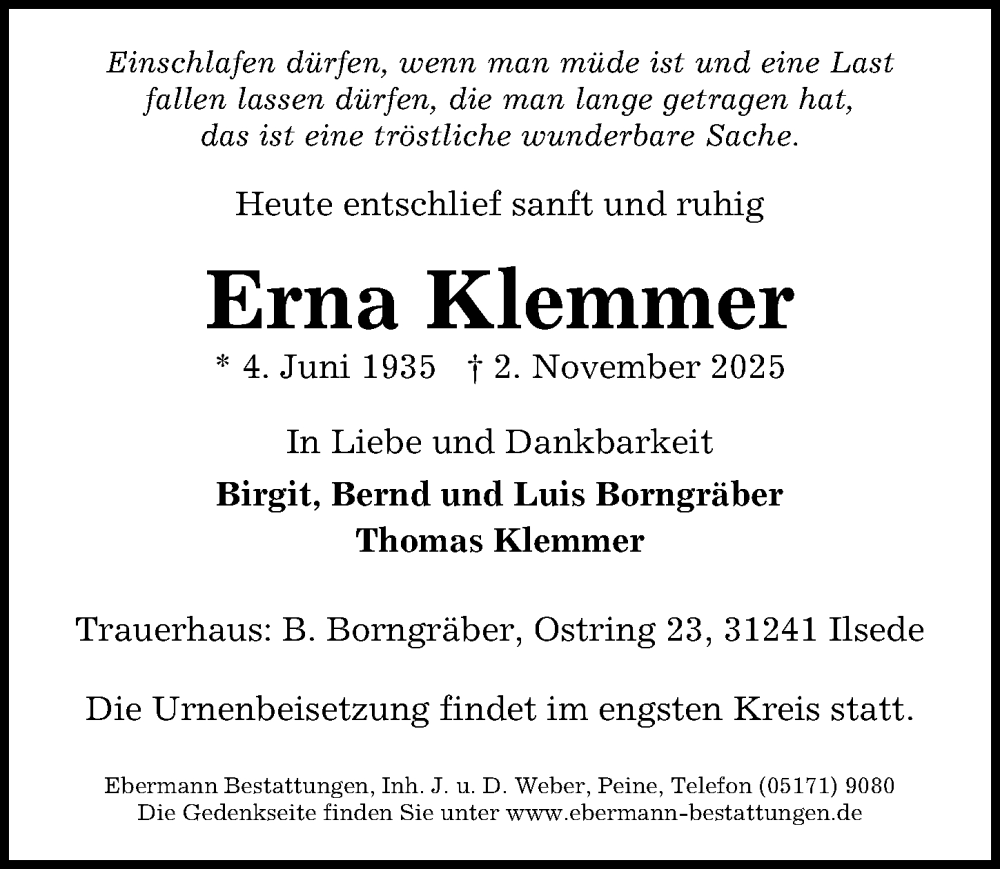 Einschlafen dürfen, wenn man müde ist und eine Last
fallen lassen dürfen, die man lange getragen hat,
das ist eine tröstliche wunderbare Sache.

Heute entschlief sanft und ruhig

Erna Klemmer

* 4. Juni 1935 † 2. November 2025

In Liebe und Dankbarkeit

Birgit, Bernd und Luis Borngräber
Thomas Klemmer

Trauerhaus: B. Borngräber, Ostring 23, 31241 Ilsede

Die Urnenbeisetzung findet im engsten Kreis statt.

Ebermann Bestattungen, Inh. J. u. D. Weber, Peine, Telefon (05171) 9080
Die Gedenkseite finden Sie unter www.ebermann-bestattungen.de